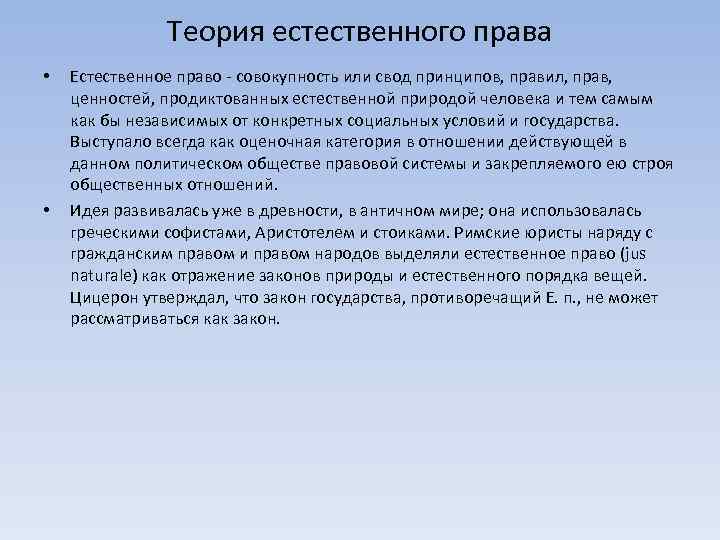 Теория естественного права

• Естественное право - совокупность или свод принципов, правил, прав, ценностей, продиктованных естественной природой человека и тем самым как бы независимых от конкретных социальных условий и государства. Выступало всегда как оценочная категория в отношении действующей в данном политическом обществе правовой системы и закрепляемого ею строя общественных отношений.

• Идея развивалась уже в древности, в античном мире; она использовалась греческими софистами, Аристотелем и стоиками. Римские юристы наряду с гражданским правом и правом народов выделяли естественное право (jus naturale) как отражение законов природы и естественного порядка вещей. Цицерон утверждал, что закон государства, противоречащий Е. п., не может рассматриваться как закон.